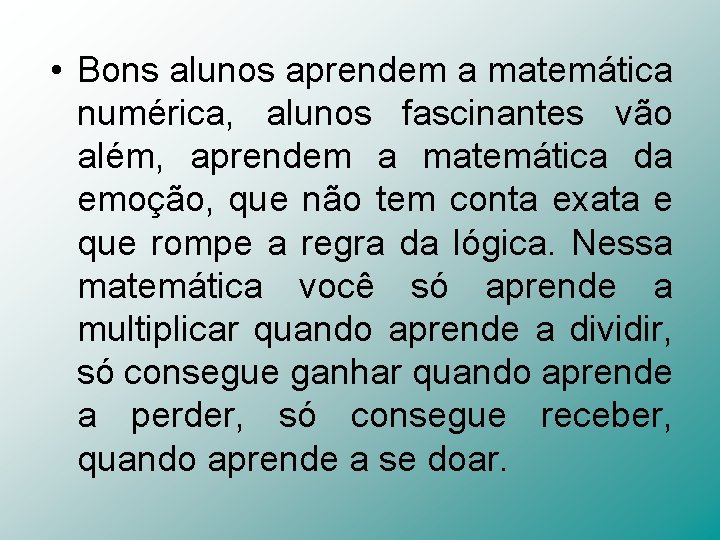 • Bons alunos aprendem a matemática numérica, alunos fascinantes vão além, aprendem a matemática da emoção, que não tem conta exata e que rompe a regra da lógica. Nessa matemática você só aprende a multiplicar quando aprende a dividir, só consegue ganhar quando aprende a perder, só consegue receber, quando aprende a se doar.